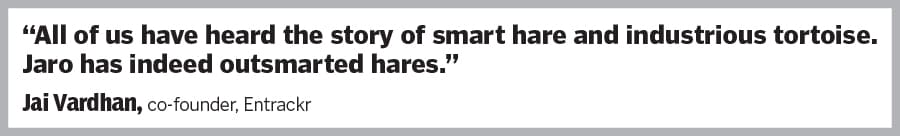 “All of us have heard the story of smart hare and industrious tortoise. Jaro has indeed outsmarted hares.”

Jai Vardhan, co-founder, Entrackr